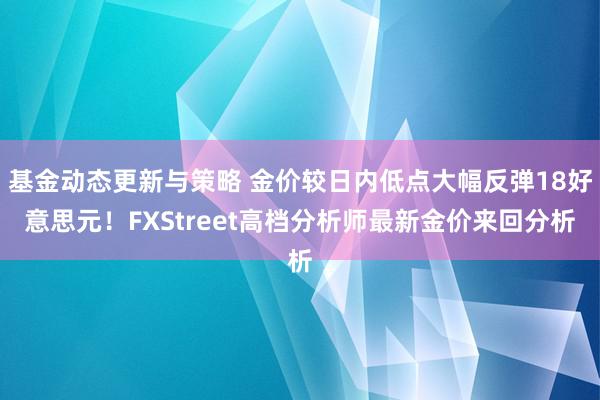 基金动态更新与策略 金价较日内低点大幅反弹18好意思元！FXStreet高档分析师最新金价来回分析析